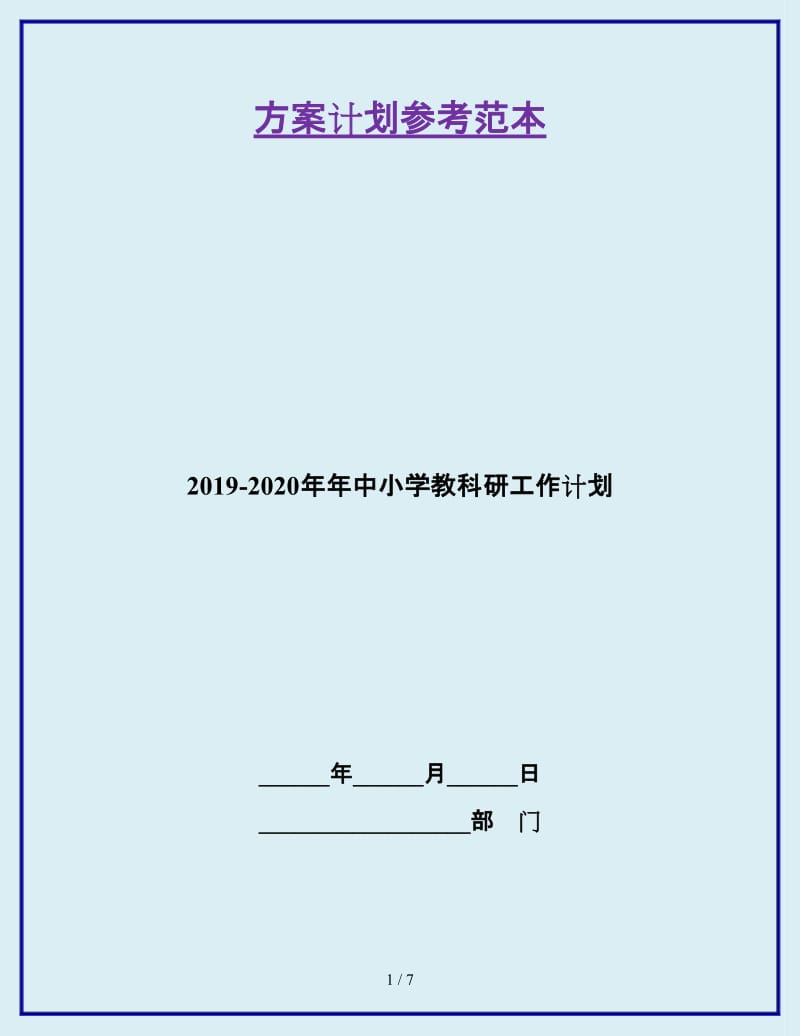 方案计划参考范本

2019-2020年年中小学教科研工作计划

______年______月______日

__________________部　门

1 / 7